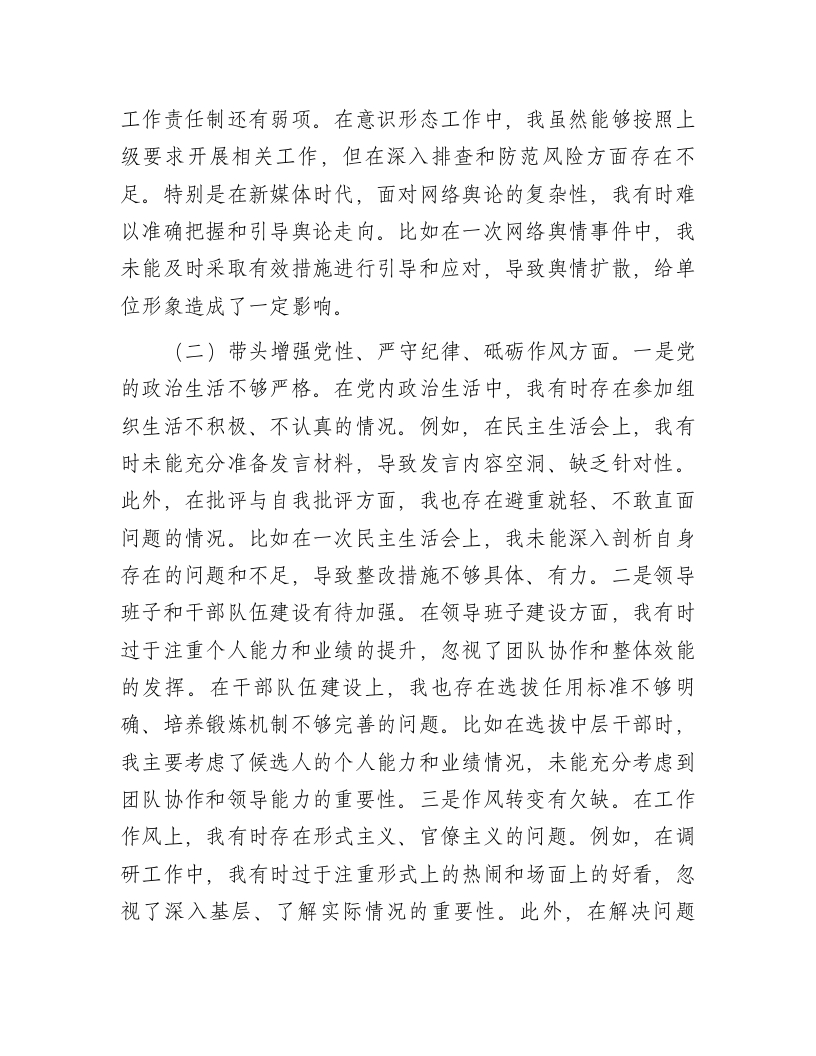 工作责任制还有弱项。在意识形态工作中，我虽然能够按照上级要求开展相关工作，但在深入排查和防范风险方面存在不足。特别是在新媒体时代，面对网络舆论的复杂性，我有时难以准确把握和引导舆论走向。比如在一次网络舆情事件中，我未能及时采取有效措施进行引导和应对，导致舆情扩散，给单位形象造成了一定影响。

（二）带头增强党性、严守纪律、砥砺作风方面。一是党的政治生活不够严格。在党内政治生活中，我有时存在参加组织生活不积极、不认真的情况。例如，在民主生活会上，我有时未能充分准备发言材料，导致发言内容空洞、缺乏针对性。此外，在批评与自我批评方面，我也存在避重就轻、不敢直面问题的情况。比如在一次民主生活会上，我未能深入剖析自身存在的问题和不足，导致整改措施不够具体、有力。二是领导班子和干部队伍建设有待加强。在领导班子建设方面，我有时过于注重个人能力和业绩的提升，忽视了团队协作和整体效能的发挥。在干部队伍建设上，我也存在选拔任用标准不够明确、培养锻炼机制不够完善的问题。比如在选拔中层干部时，我主要考虑了候选人的个人能力和业绩情况，未能充分考虑到团队协作和领导能力的重要性。三是作风转变有欠缺。在工作作风上，我有时存在形式主义、官僚主义的问题。例如，在调研工作中，我有时过于注重形式上的热闹和场面上的好看，忽视了深入基层、了解实际情况的重要性。此外，在解决问题